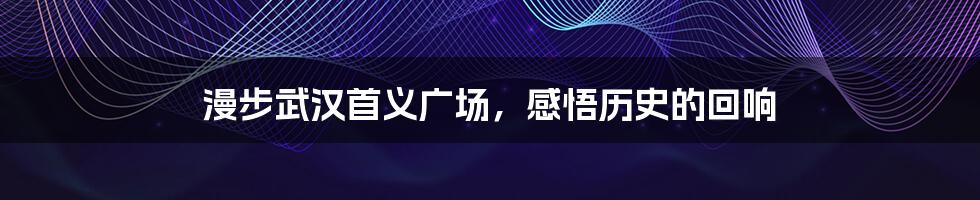 漫步武汉首义广场，感悟历史的回响